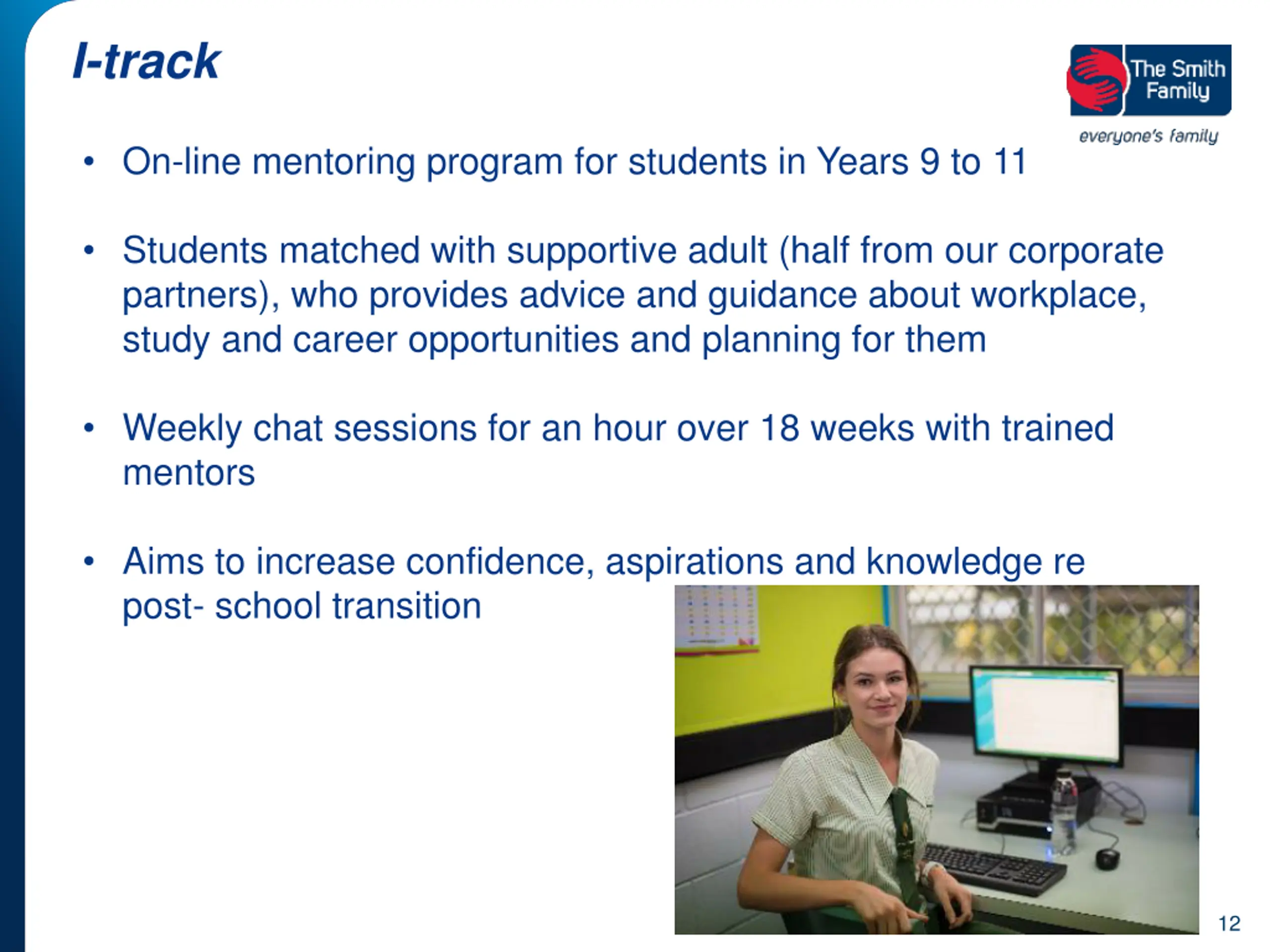 I-track

The Smith Family

everyone's family

• On-line mentoring program for students in Years 9 to 11

• Students matched with supportive adult (half from our corporate partners), who provides advice and guidance about workplace, study and career opportunities and planning for them

• Weekly chat sessions for an hour over 18 weeks with trained mentors

• Aims to increase confidence, aspirations and knowledge re post- school transition

12